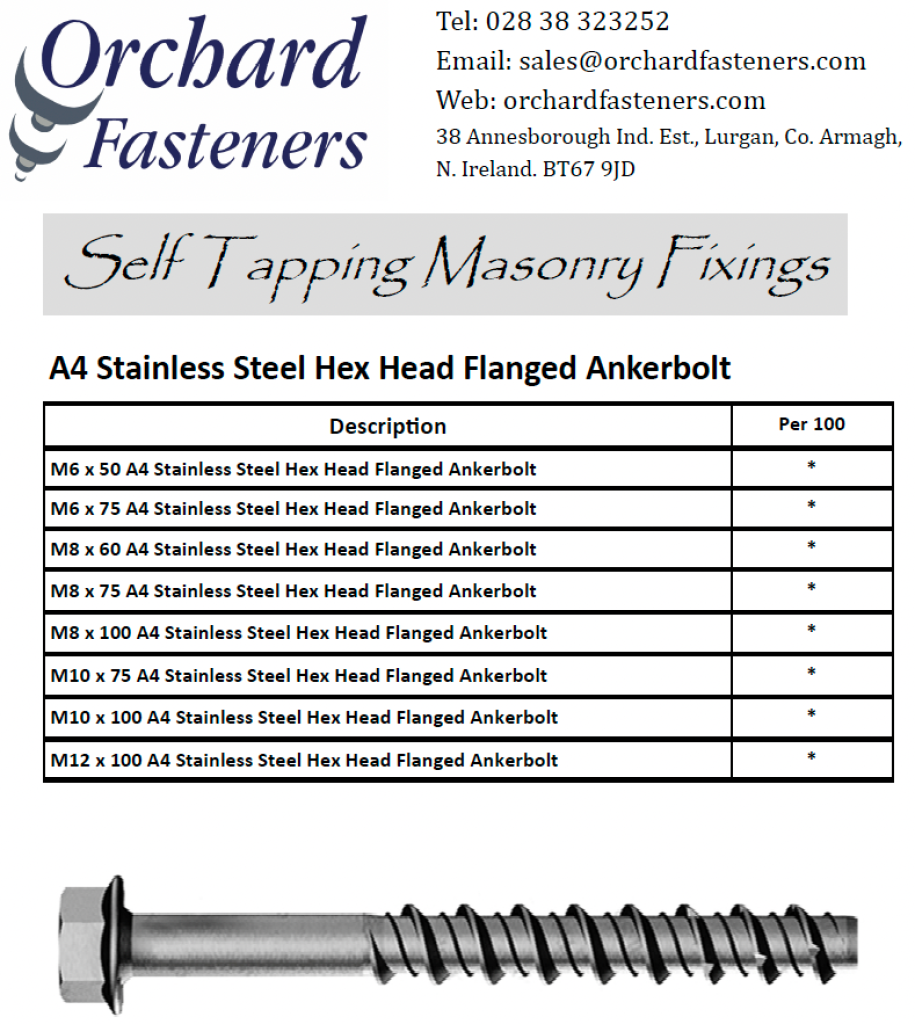 Orchard Fasteners

Tel: 028 38 323252
Email: sales@orchardfasteners.com
Web: orchardfasteners.com
38 Annesborough Ind. Est., Lurgan, Co. Armagh, N. Ireland. BT67 9JD

Self Tapping Masonry Fixings

A4 Stainless Steel Hex Head Flanged Ankerbolt

| Description | Per 100 |
|---|---|
| M6 x 50 A4 Stainless Steel Hex Head Flanged Ankerbolt | * |
| M6 x 75 A4 Stainless Steel Hex Head Flanged Ankerbolt | * |
| M8 x 60 A4 Stainless Steel Hex Head Flanged Ankerbolt | * |
| M8 x 75 A4 Stainless Steel Hex Head Flanged Ankerbolt | * |
| M8 x 100 A4 Stainless Steel Hex Head Flanged Ankerbolt | * |
| M10 x 75 A4 Stainless Steel Hex Head Flanged Ankerbolt | * |
| M10 x 100 A4 Stainless Steel Hex Head Flanged Ankerbolt | * |
| M12 x 100 A4 Stainless Steel Hex Head Flanged Ankerbolt | * |